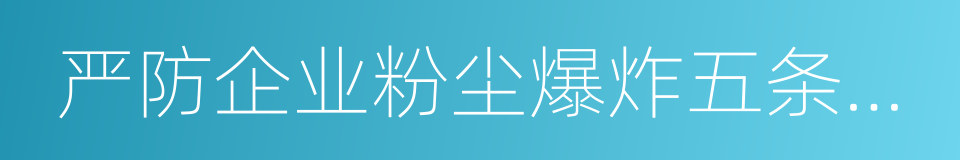 严防企业粉尘爆炸五条...